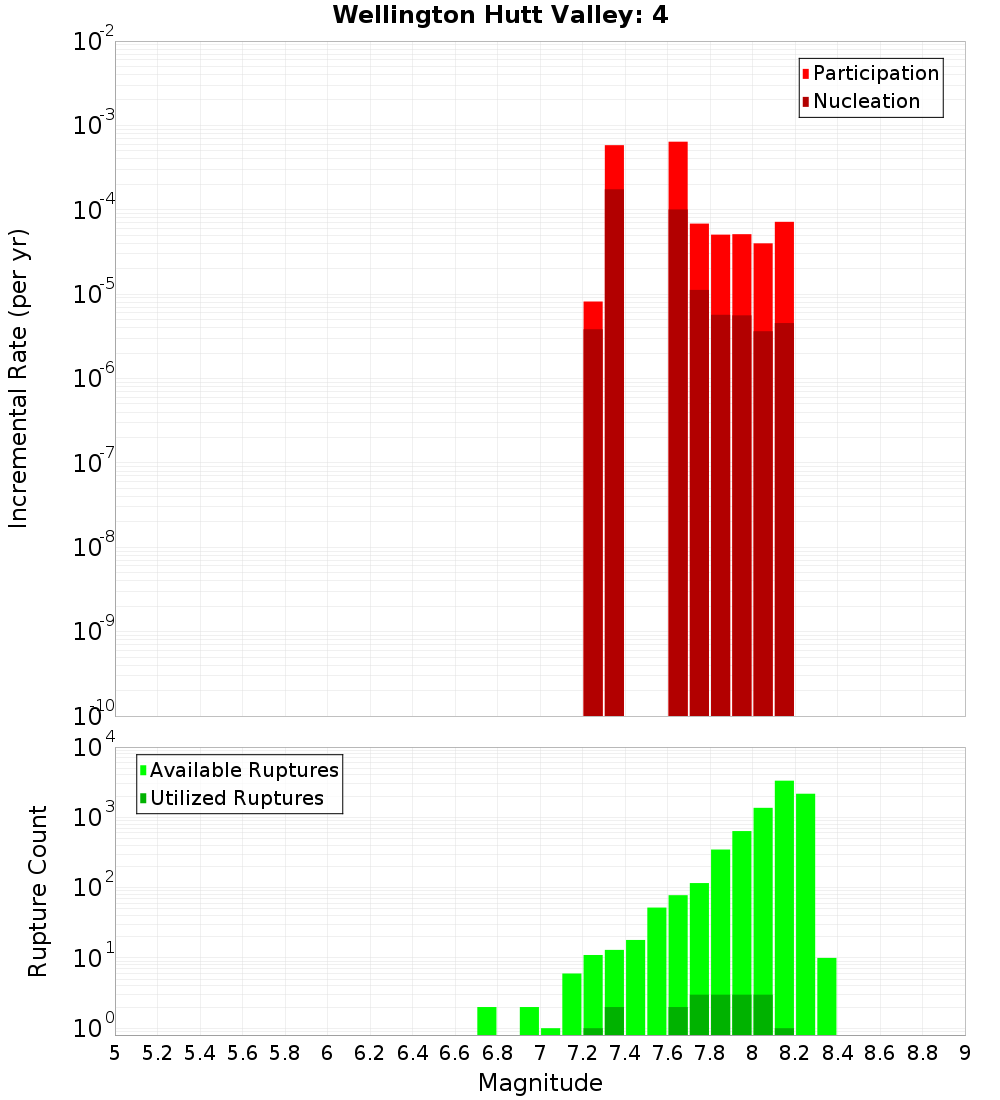 Wellington Hutt Valley: 4

Participation
Nucleation

Incremental Rate (per yr)

$10^{-2}$
$10^{-3}$
$10^{-4}$
$10^{-5}$
$10^{-6}$
$10^{-7}$
$10^{-8}$
$10^{-9}$
$10^{-10}$

Available Ruptures
Utilized Ruptures

Rupture Count

$10^{4}$
$10^{3}$
$10^{2}$
$10^{1}$
$10^{0}$

5 5.2 5.4 5.6 5.8 6 6.2 6.4 6.6 6.8 7 7.2 7.4 7.6 7.8 8 8.2 8.4 8.6 8.8 9

Magnitude